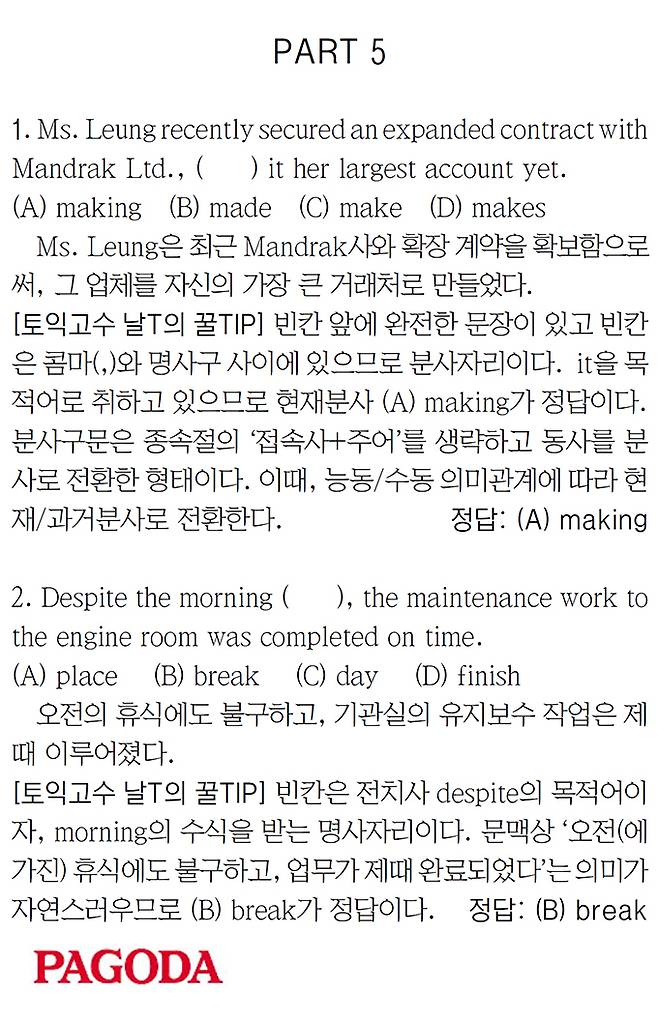 PART 5

1. Ms. Leung recently secured an expanded contract with Mandrak Ltd., (    ) it her largest account yet.
(A) making (B) made (C) make (D) makes

Ms. Leung은 최근 Mandrak사와 확장 계약을 확보함으로써, 그 업체를 자신의 가장 큰 거래처로 만들었다.
[토익고수 날T의 꿀TIP] 빈칸 앞에 완전한 문장이 있고 빈칸은 콤마(,)와 명사구 사이에 있으므로 분사자리이다. it을 목적어로 취하고 있으므로 현재분사 (A) making가 정답이다. 분사구문은 종속절의 '접속사+주어'를 생략하고 동사를 분사로 전환한 형태이다. 이때, 능동/수동 의미관계에 따라 현재/과거분사로 전환한다. 정답: (A) making

2. Despite the morning (    ), the maintenance work to the engine room was completed on time.
(A) place (B) break (C) day (D) finish

오전의 휴식에도 불구하고, 기관실의 유지보수 작업은 제때 이루어졌다.
[토익고수 날T의 꿀TIP] 빈칸은 전치사 despite의 목적어이자, morning의 수식을 받는 명사자리이다. 문맥상 '오전(에 가진) 휴식에도 불구하고, 업무가 제때 완료되었다'는 의미가 자연스러우므로 (B) break가 정답이다. 정답: (B) break

PAGODA